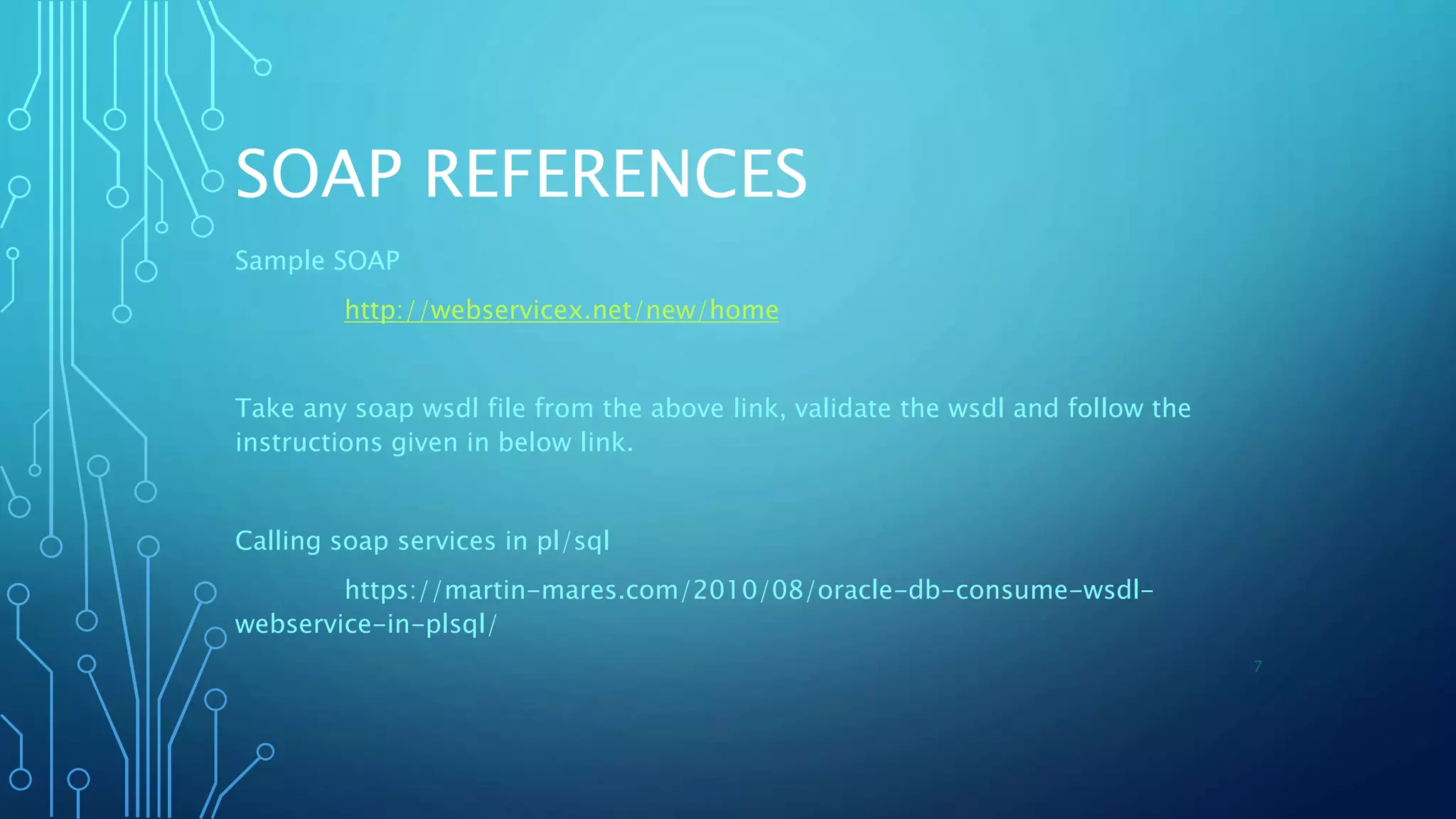 SOAP REFERENCES

Sample SOAP

http://webservicex.net/new/home

Take any soap wsdl file from the above link, validate the wsdl and follow the instructions given in below link.

Calling soap services in pl/sql

https://martin-mares.com/2010/08/oracle-db-consume-wsdl-webservice-in-plsql/

7